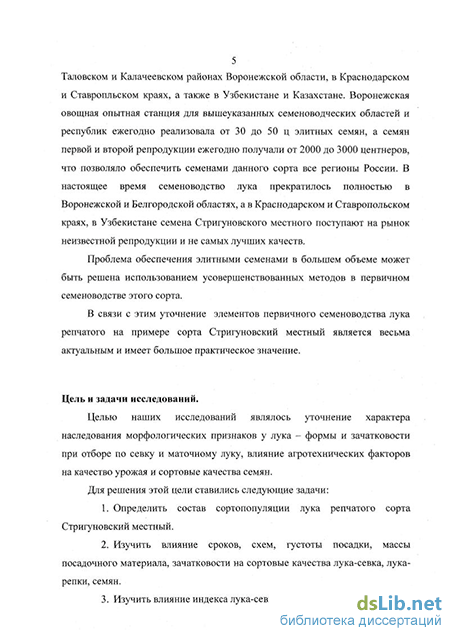 5

Таловском и Калачеевском районах Воронежской области, в Краснодарском и Ставропльском краях, а также в Узбекистане и Казахстане. Воронежская овощная опытная станция для вышеуказанных семеноводческих областей и республик ежегодно реализовала от 30 до 50 ц элитных семян, а семян первой и второй репродукции ежегодно получали от 2000 до 3000 центнеров, что позволяло обеспечить семенами данного сорта все регионы России. В настоящее время семеноводство лука прекратилось полностью в Воронежской и Белгородской областях, а в Краснодарском и Ставропольском краях, в Узбекистане семена Стригуновского местного поступают на рынок неизвестной репродукции и не самых лучших качеств.

Проблема обеспечения элитными семенами в большем объеме может быть решена использованием усовершенствованных методов в первичном семеноводстве этого сорта.

В связи с этим уточнение элементов первичного семеноводства лука репчатого на примере сорта Стригуновский местный является весьма актуальным и имеет большое практическое значение.

Цель и задачи исследований.

Целью наших исследований являлось уточнение характера наследования морфологических признаков у лука – формы и зачатковости при отборе по севку и маточному луку, влияние агротехнических факторов на качество урожая и сортовые качества семян.

Для решения этой цели ставились следующие задачи:

1. Определить состав сортопопуляции лука репчатого сорта Стригуновский местный.

2. Изучить влияние сроков, схем, густоты посадки, массы посадочного материала, зачатковости на сортовые качества лука-севка, лука-репки, семян.

3. Изучить влияние индекса лука-сев

dsLib.net
библиотека диссертаций